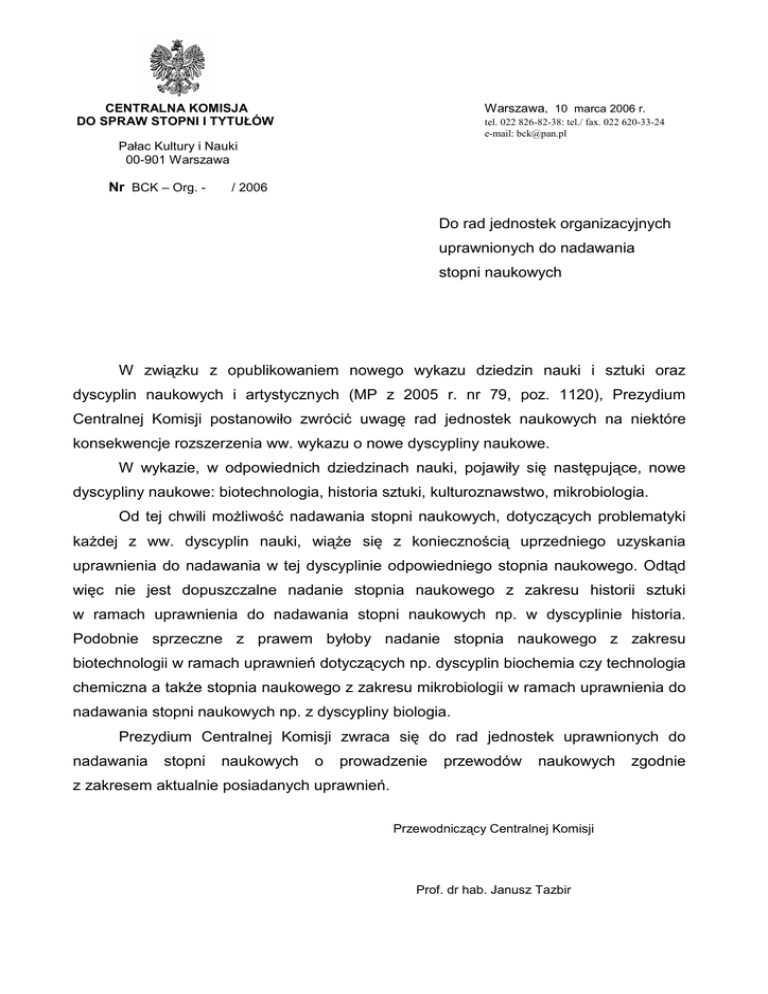 CENTRALNA KOMISJA
DO SPRAW STOPNI I TYTUŁÓW

Pałac Kultury i Nauki
00-901 Warszawa

Nr BCK – Org. - / 2006

Warszawa, 10 marca 2006 r.
tel. 022 826-82-38: tel./ fax. 022 620-33-24
e-mail: bck@pan.pl

Do rad jednostek organizacyjnych uprawnionych do nadawania stopni naukowych

W związku z opublikowaniem nowego wykazu dziedzin nauki i sztuki oraz dyscyplin naukowych i artystycznych (MP z 2005 r. nr 79, poz. 1120), Prezydium Centralnej Komisji postanowiło zwrócić uwagę rad jednostek naukowych na niektóre konsekwencje rozszerzenia ww. wykazu o nowe dyscypliny naukowe.

W wykazie, w odpowiednich dziedzinach nauki, pojawiły się następujące, nowe dyscypliny naukowe: biotechnologia, historia sztuki, kulturoznawstwo, mikrobiologia.

Od tej chwili możliwość nadawania stopni naukowych, dotyczących problematyki każdej z ww. dyscyplin nauki, wiąże się z koniecznością uprzedniego uzyskania uprawnienia do nadawania w tej dyscyplinie odpowiedniego stopnia naukowego. Odtąd więc nie jest dopuszczalne nadanie stopnia naukowego z zakresu historii sztuki w ramach uprawnienia do nadawania stopni naukowych np. w dyscyplinie historia. Podobnie sprzeczne z prawem byłoby nadanie stopnia naukowego z zakresu biotechnologii w ramach uprawnień dotyczących np. dyscyplin biochemia czy technologia chemiczna a także stopnia naukowego z zakresu mikrobiologii w ramach uprawnienia do nadawania stopni naukowych np. z dyscypliny biologia.

Prezydium Centralnej Komisji zwraca się do rad jednostek uprawnionych do nadawania stopni naukowych o prowadzenie przewodów naukowych zgodnie z zakresem aktualnie posiadanych uprawnień.

Przewodniczący Centralnej Komisji

Prof. dr hab. Janusz Tazbir